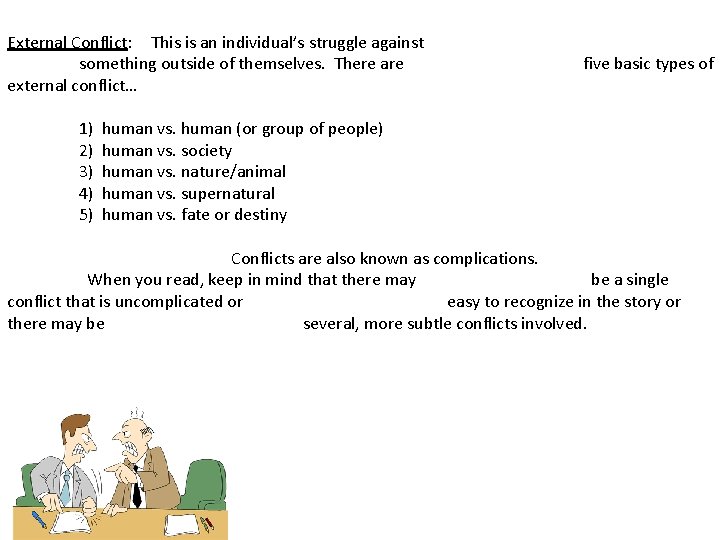 External Conflict: This is an individual's struggle against something outside of themselves. There are five basic types of external conflict…

1) human vs. human (or group of people)
2) human vs. society
3) human vs. nature/animal
4) human vs. supernatural
5) human vs. fate or destiny

Conflicts are also known as complications. When you read, keep in mind that there may be a single conflict that is uncomplicated or easy to recognize in the story or there may be several, more subtle conflicts involved.